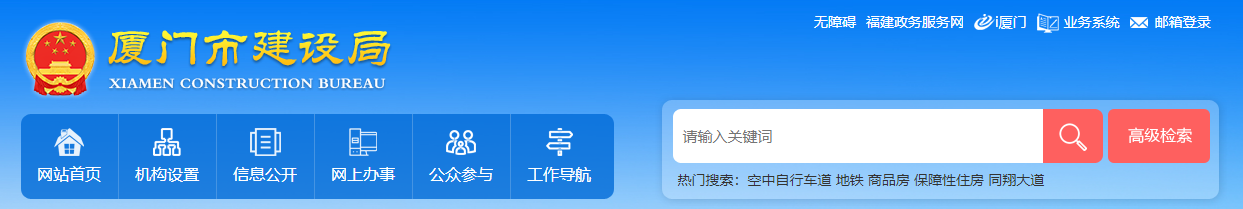 厦门市建设局
XIAMEN CONSTRUCTION BUREAU

无障碍 福建政务服务网 i厦门 业务系统 邮箱登录

网站首页 机构设置 信息公开 网上办事 公众参与 工作导航

请输入关键词
高级检索

热门搜索：空中自行车道 地铁 商品房 保障性住房 同翔大道